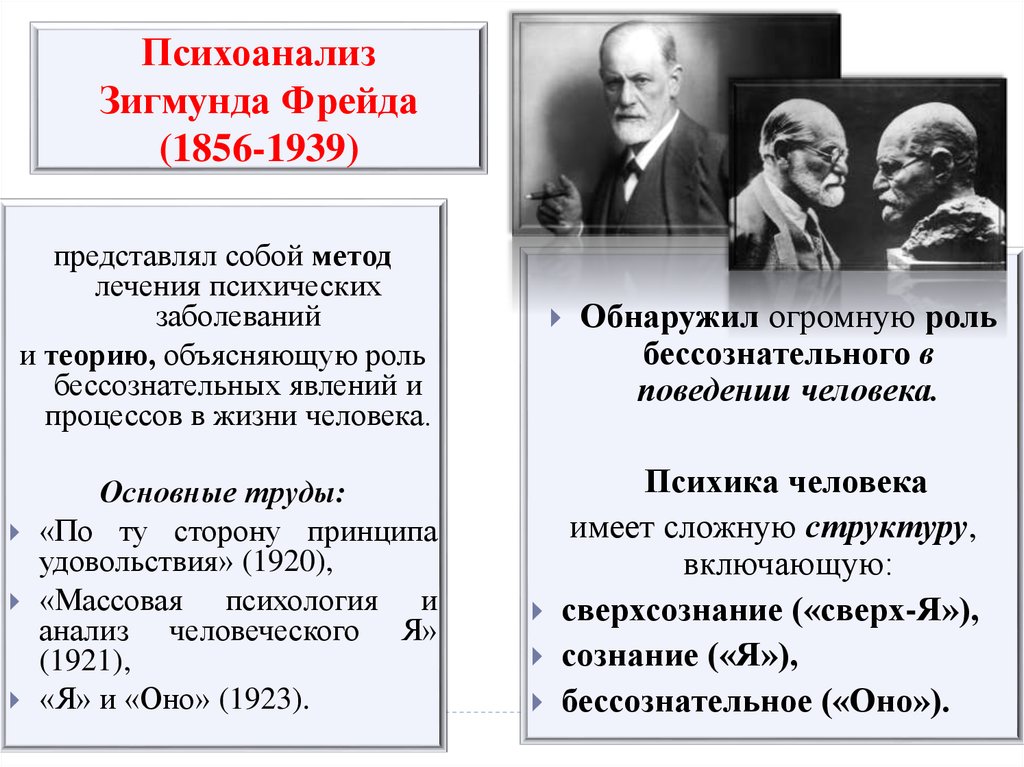 Психоанализ Зигмунда Фрейда (1856-1939)

представлял собой метод лечения психических заболеваний
и теорию, объясняющую роль бессознательных явлений и процессов в жизни человека.

Основные труды:
«По ту сторону принципа удовольствия» (1920),
«Массовая психология и анализ человеческого Я» (1921),
«Я» и «Оно» (1923).

Обнаружил огромную роль бессознательного в поведении человека.

Психика человека
имеет сложную структуру, включающую:
сверхсознание («сверх-Я»),
сознание («Я»),
бессознательное («Оно»).